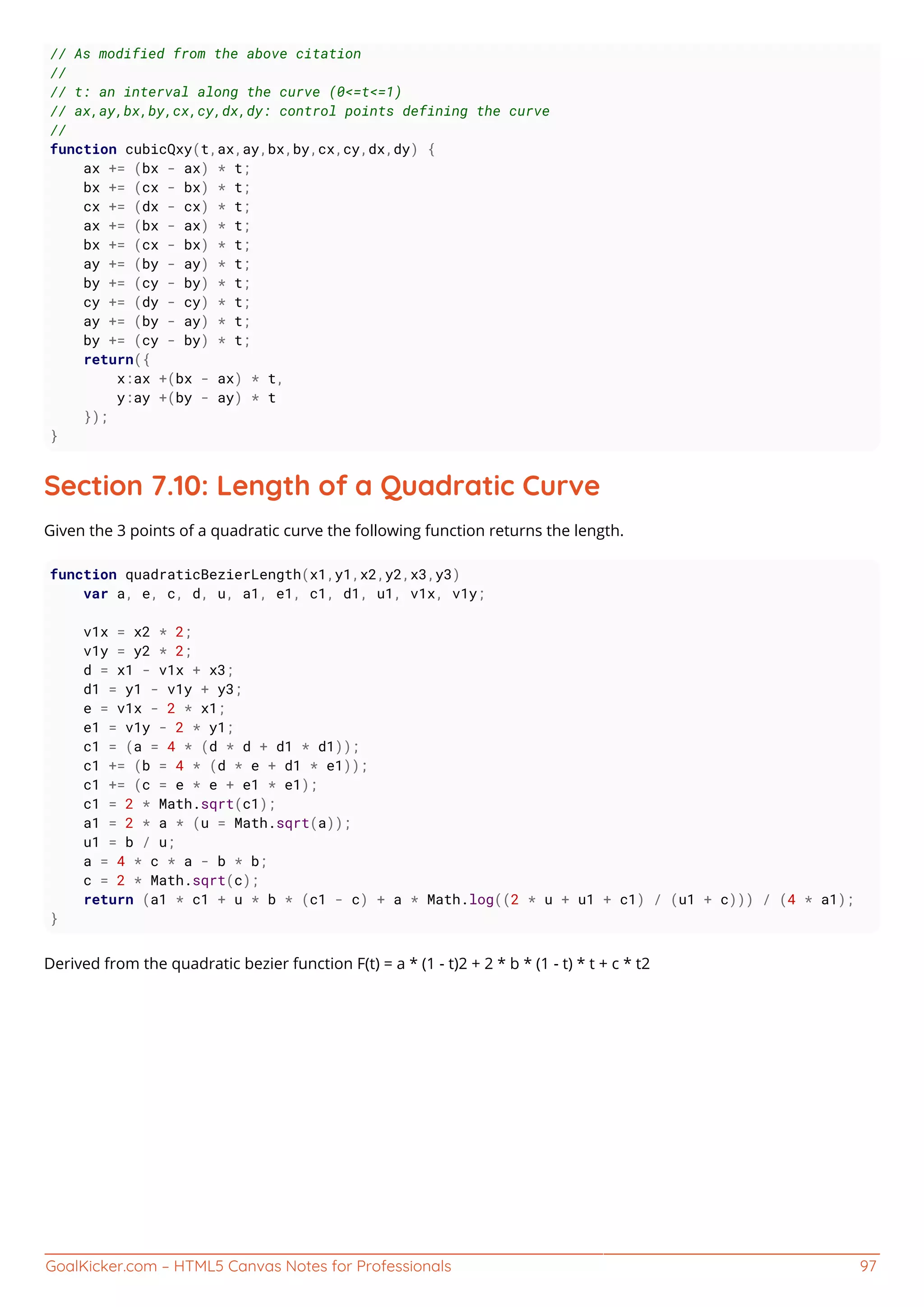 // As modified from the above citation
//
// t: an interval along the curve (0<=t<=1)
// ax,ay,bx,by,cx,cy,dx,dy: control points defining the curve
//
function cubicQxy(t,ax,ay,bx,by,cx,cy,dx,dy) {
    ax += (bx - ax) * t;
    bx += (cx - bx) * t;
    cx += (dx - cx) * t;
    ax += (bx - ax) * t;
    bx += (cx - bx) * t;
    ay += (by - ay) * t;
    by += (cy - by) * t;
    cy += (dy - cy) * t;
    ay += (by - ay) * t;
    by += (cy - by) * t;
    return({
        x:ax +(bx - ax) * t,
        y:ay +(by - ay) * t
    });
}

Section 7.10: Length of a Quadratic Curve

Given the 3 points of a quadratic curve the following function returns the length.

function quadraticBezierLength(x1,y1,x2,y2,x3,y3)
    var a, e, c, d, u, a1, e1, c1, d1, u1, v1x, v1y;

    v1x = x2 * 2;
    v1y = y2 * 2;
    d = x1 - v1x + x3;
    d1 = y1 - v1y + y3;
    e = v1x - 2 * x1;
    e1 = v1y - 2 * y1;
    c1 = (a = 4 * (d * d + d1 * d1));
    c1 += (b = 4 * (d * e + d1 * e1));
    c1 += (c = e * e + e1 * e1);
    c1 = 2 * Math.sqrt(c1);
    a1 = 2 * a * (u = Math.sqrt(a));
    u1 = b / u;
    a = 4 * c * a - b * b;
    c = 2 * Math.sqrt(c);
    return (a1 * c1 + u * b * (c1 - c) + a * Math.log((2 * u + u1 + c1) / (u1 + c))) / (4 * a1);
}

Derived from the quadratic bezier function F(t) = a * (1 - t)2 + 2 * b * (1 - t) * t + c * t2

GoalKicker.com – HTML5 Canvas Notes for Professionals 97